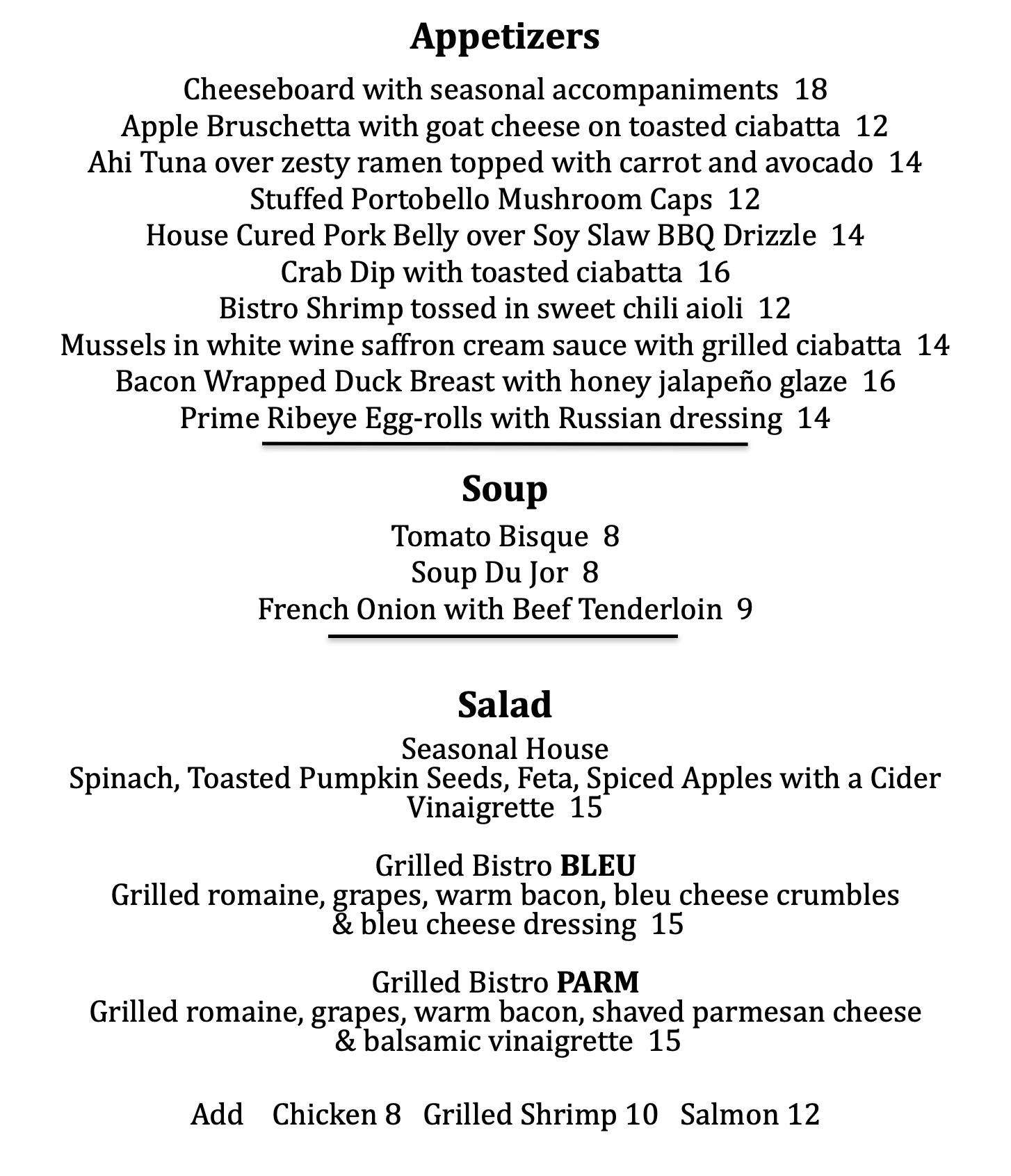 Appetizers

Cheeseboard with seasonal accompaniments 18
Apple Bruschetta with goat cheese on toasted ciabatta 12
Ahi Tuna over zesty ramen topped with carrot and avocado 14
Stuffed Portobello Mushroom Caps 12
House Cured Pork Belly over Soy Slaw BBQ Drizzle 14
Crab Dip with toasted ciabatta 16
Bistro Shrimp tossed in sweet chili aioli 12
Mussels in white wine saffron cream sauce with grilled ciabatta 14
Bacon Wrapped Duck Breast with honey jalapeño glaze 16
Prime Ribeye Egg-rolls with Russian dressing 14

Soup

Tomato Bisque 8
Soup Du Jor 8
French Onion with Beef Tenderloin 9

Salad

Seasonal House
Spinach, Toasted Pumpkin Seeds, Feta, Spiced Apples with a Cider Vinaigrette 15

Grilled Bistro BLEU
Grilled romaine, grapes, warm bacon, bleu cheese crumbles & bleu cheese dressing 15

Grilled Bistro PARM
Grilled romaine, grapes, warm bacon, shaved parmesan cheese & balsamic vinaigrette 15

Add Chicken 8 Grilled Shrimp 10 Salmon 12